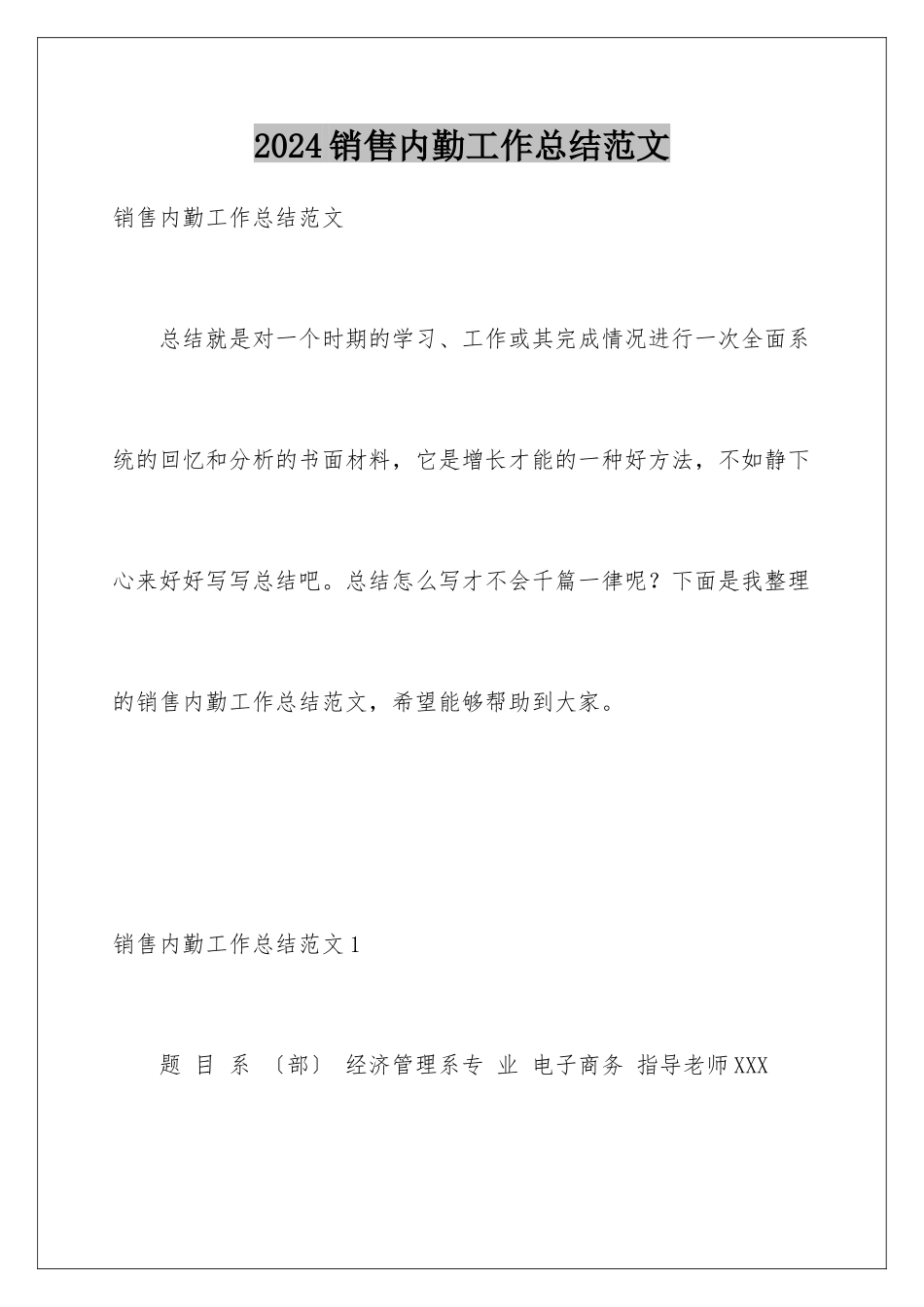 2024销售内勤工作总结范文

销售内勤工作总结范文

总结就是对一个时期的学习、工作或其完成情况进行一次全面系统的回忆和分析的书面材料，它是增长才能的一种好方法，不如静下心来好好写写总结吧。总结怎么写才不会千篇一律呢？下面是我整理的销售内勤工作总结范文，希望能够帮助到大家。

销售内勤工作总结范文1

题 目 系 〔部〕 经济管理系专 业 电子商务 指导老师XXX